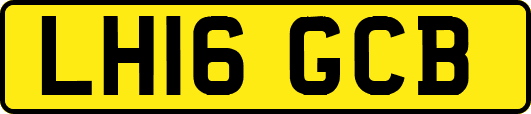 LH16 GCB